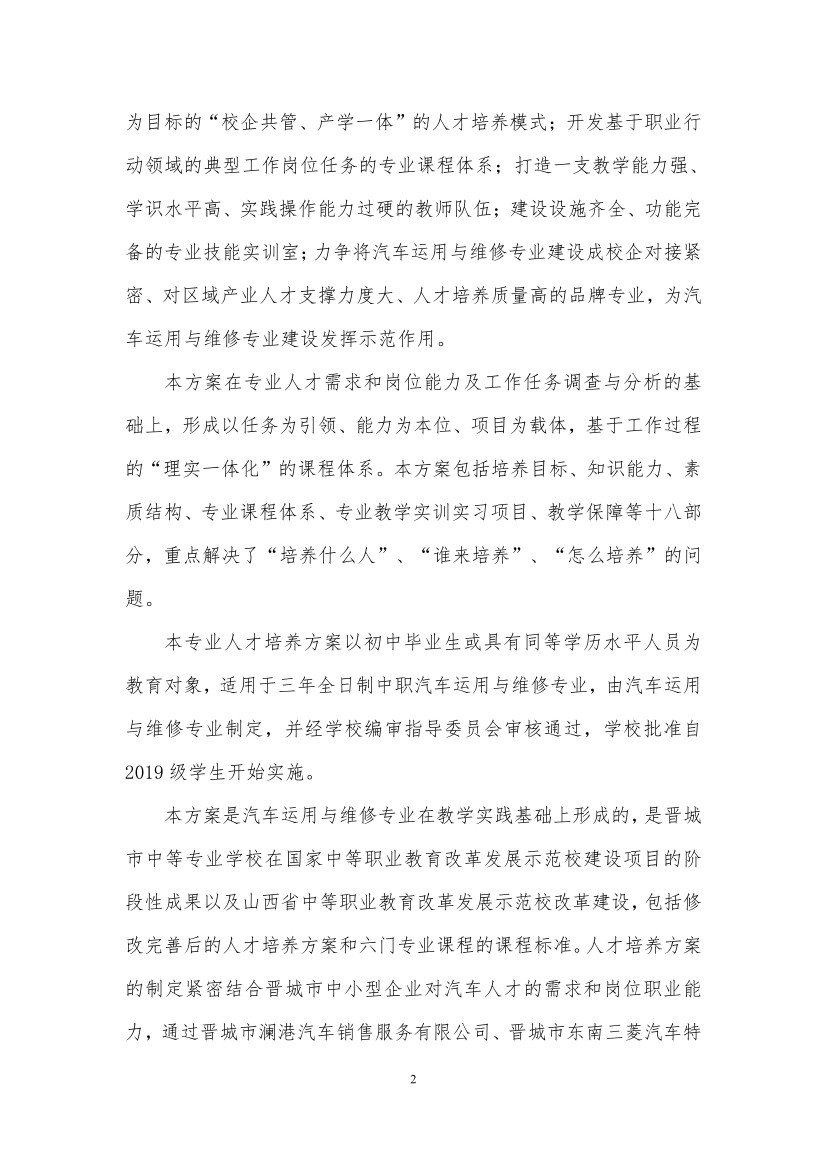 为目标的“校企共管、产学一体”的人才培养模式；开发基于职业行动领域的典型工作岗位任务的专业课程体系；打造一支教学能力强、学识水平高、实践操作能力过硬的教师队伍；建设设施齐全、功能完备的专业技能实训室；力争将汽车运用与维修专业建设成校企对接紧密、对区域产业人才支撑力度大、人才培养质量高的品牌专业，为汽车运用与维修专业建设发挥示范作用。

本方案在专业人才需求和岗位能力及工作任务调查与分析的基础上，形成以任务为引领、能力为本位、项目为载体，基于工作过程的“理实一体化”的课程体系。本方案包括培养目标、知识能力、素质结构、专业课程体系、专业教学实训实习项目、教学保障等十八部分，重点解决了“培养什么人”、“谁来培养”、“怎么培养”的问题。

本专业人才培养方案以初中毕业生或具有同等学历水平人员为教育对象，适用于三年全日制中职汽车运用与维修专业，由汽车运用与维修专业制定，并经学校编审指导委员会审核通过，学校批准自2019级学生开始实施。

本方案是汽车运用与维修专业在教学实践基础上形成的，是晋城市中等专业学校在国家中等职业教育改革发展示范校建设项目的阶段性成果以及山西省中等职业教育改革发展示范校改革建设，包括修改完善后的人才培养方案和六门专业课程的课程标准。人才培养方案的制定紧密结合晋城市中小型企业对汽车人才的需求和岗位职业能力，通过晋城市澜港汽车销售服务有限公司、晋城市东南三菱汽车特

2